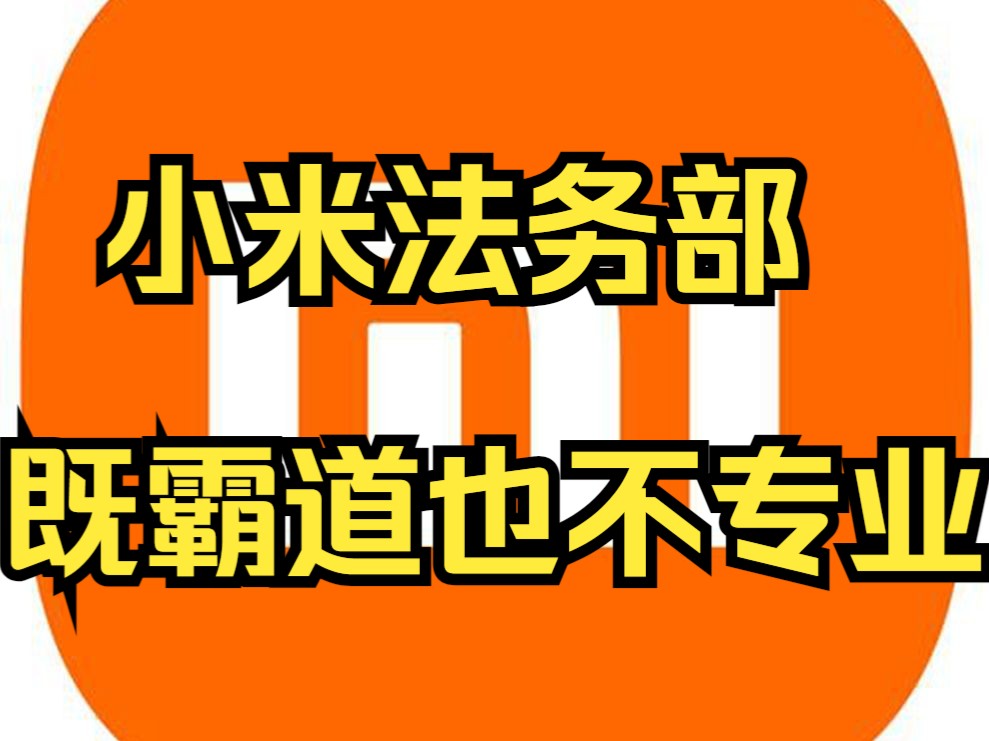 小米法务部

既霸道也不专业